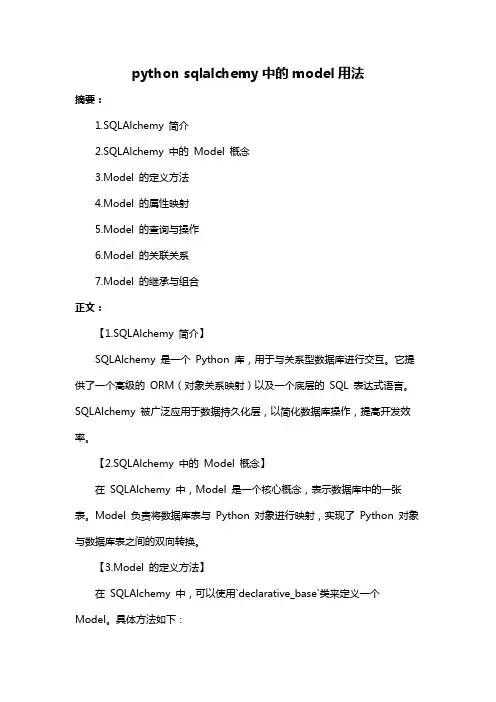 python sqlalchemy 中的 model 用法

摘要：

1.SQLAlchemy 简介

2.SQLAlchemy 中的 Model 概念

3.Model 的定义方法

4.Model 的属性映射

5.Model 的查询与操作

6.Model 的关联关系

7.Model 的继承与组合

正文：

【1.SQLAlchemy 简介】

SQLAlchemy 是一个 Python 库，用于与关系型数据库进行交互。它提供了一个高级的 ORM（对象关系映射）以及一个底层的 SQL 表达式语言。SQLAlchemy 被广泛应用于数据持久化层，以简化数据库操作，提高开发效率。

【2.SQLAlchemy 中的 Model 概念】

在 SQLAlchemy 中，Model 是一个核心概念，表示数据库中的一张表。Model 负责将数据库表与 Python 对象进行映射，实现了 Python 对象与数据库表之间的双向转换。

【3.Model 的定义方法】

在 SQLAlchemy 中，可以使用`declarative_base`类来定义一个 Model。具体方法如下：